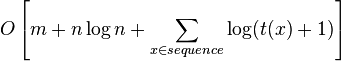 $O\left[m + n\log n + \sum_{x \in sequence} \log(t(x)+1)\right]$